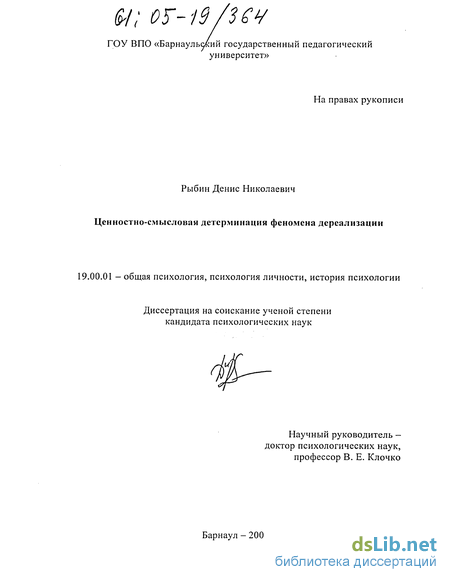 61: 05-19/364

ГОУ ВПО «Барнаульский государственный педагогический университет»

На правах рукописи

Рыбин Денис Николаевич

Ценностно-смысловая детерминация феномена дереализации

19.00.01 – общая психология, психология личности, история психологии

Диссертация на соискание ученой степени кандидата психологических наук

Научный руководитель – доктор психологических наук, профессор В. Е. Клочко

Барнаул – 200

dsLib.net
библиотека диссертаций